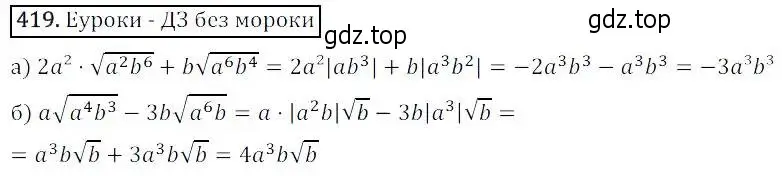 419. Еуроки - ДЗ без мороки

gdz.top

gdz.top

а) $2a^2 \cdot \sqrt{a^2b^6} + b\sqrt{a^6b^4} = 2a^2|ab^3| + b|a^3b^2| = -2a^3b^3 - a^3b^3 = -3a^3b^3$

б) $a\sqrt{a^4b^3} - 3b\sqrt{a^6b} = a \cdot |a^2b|\sqrt{b} - 3b|a^3|\sqrt{b} =$
$= a^3b\sqrt{b} + 3a^3b\sqrt{b} = 4a^3b\sqrt{b}$